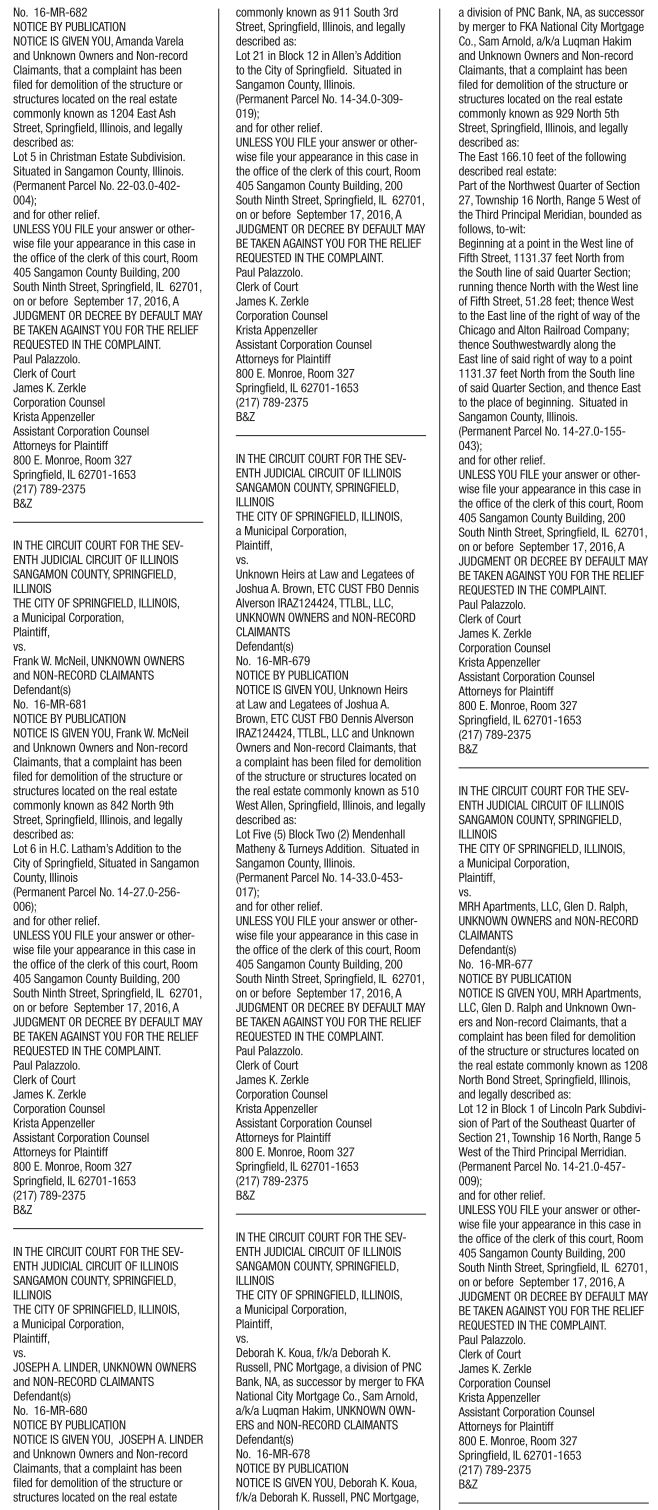 No. 16-MR-682
NOTICE BY PUBLICATION
NOTICE IS GIVEN YOU, Amanda Varela and Unknown Owners and Non-record Claimants, that a complaint has been filed for demolition of the structure or structures located on the real estate commonly known as 1204 East Ash Street, Springfield, Illinois, and legally described as:
Lot 5 in Christman Estate Subdivision. Situated in Sangamon County, Illinois. (Permanent Parcel No. 22-03.0-402-004);
and for other relief.
UNLESS YOU FILE your answer or otherwise file your appearance in this case in the office of the clerk of this court, Room 405 Sangamon County Building, 200 South Ninth Street, Springfield, IL 62701, on or before September 17, 2016, A JUDGMENT OR DECREE BY DEFAULT MAY BE TAKEN AGAINST YOU FOR THE RELIEF REQUESTED IN THE COMPLAINT.
Paul Palazzolo.
Clerk of Court
James K. Zerkle
Corporation Counsel
Krista Appenzeller
Assistant Corporation Counsel
Attorneys for Plaintiff
800 E. Monroe, Room 327
Springfield, IL 62701-1653
(217) 789-2375
B&Z

IN THE CIRCUIT COURT FOR THE SEVENTH JUDICIAL CIRCUIT OF ILLINOIS SANGAMON COUNTY, SPRINGFIELD, ILLINOIS
THE CITY OF SPRINGFIELD, ILLINOIS, a Municipal Corporation,
Plaintiff,
vs.
Frank W. McNeil, UNKNOWN OWNERS and NON-RECORD CLAIMANTS
Defendant(s)
No. 16-MR-681
NOTICE BY PUBLICATION
NOTICE IS GIVEN YOU, Frank W. McNeil and Unknown Owners and Non-record Claimants, that a complaint has been filed for demolition of the structure or structures located on the real estate commonly known as 842 North 9th Street, Springfield, Illinois, and legally described as:
Lot 6 in H.C. Latham's Addition to the City of Springfield, Situated in Sangamon County, Illinois
(Permanent Parcel No. 14-27.0-256-006);
and for other relief.
UNLESS YOU FILE your answer or otherwise file your appearance in this case in the office of the clerk of this court, Room 405 Sangamon County Building, 200 South Ninth Street, Springfield, IL 62701, on or before September 17, 2016, A JUDGMENT OR DECREE BY DEFAULT MAY BE TAKEN AGAINST YOU FOR THE RELIEF REQUESTED IN THE COMPLAINT.
Paul Palazzolo.
Clerk of Court
James K. Zerkle
Corporation Counsel
Krista Appenzeller
Assistant Corporation Counsel
Attorneys for Plaintiff
800 E. Monroe, Room 327
Springfield, IL 62701-1653
(217) 789-2375
B&Z

IN THE CIRCUIT COURT FOR THE SEVENTH JUDICIAL CIRCUIT OF ILLINOIS SANGAMON COUNTY, SPRINGFIELD, ILLINOIS
THE CITY OF SPRINGFIELD, ILLINOIS, a Municipal Corporation,
Plaintiff,
vs.
JOSEPH A. LINDER, UNKNOWN OWNERS and NON-RECORD CLAIMANTS
Defendant(s)
No. 16-MR-680
NOTICE BY PUBLICATION
NOTICE IS GIVEN YOU, JOSEPH A. LINDER and Unknown Owners and Non-record Claimants, that a complaint has been filed for demolition of the structure or structures located on the real estate commonly known as 911 South 3rd Street, Springfield, Illinois, and legally described as:
Lot 21 in Block 12 in Allen's Addition to the City of Springfield. Situated in Sangamon County, Illinois.
(Permanent Parcel No. 14-34.0-309-019);
and for other relief.
UNLESS YOU FILE your answer or otherwise file your appearance in this case in the office of the clerk of this court, Room 405 Sangamon County Building, 200 South Ninth Street, Springfield, IL 62701, on or before September 17, 2016, A JUDGMENT OR DECREE BY DEFAULT MAY BE TAKEN AGAINST YOU FOR THE RELIEF REQUESTED IN THE COMPLAINT.
Paul Palazzolo.
Clerk of Court
James K. Zerkle
Corporation Counsel
Krista Appenzeller
Assistant Corporation Counsel
Attorneys for Plaintiff
800 E. Monroe, Room 327
Springfield, IL 62701-1653
(217) 789-2375
B&Z

IN THE CIRCUIT COURT FOR THE SEVENTH JUDICIAL CIRCUIT OF ILLINOIS SANGAMON COUNTY, SPRINGFIELD, ILLINOIS
THE CITY OF SPRINGFIELD, ILLINOIS, a Municipal Corporation,
Plaintiff,
vs.
Unknown Heirs at Law and Legatees of Joshua A. Brown, ETC CUST FBO Dennis Alverson IRAZ124424, TTLBL, LLC, UNKNOWN OWNERS and NON-RECORD CLAIMANTS
Defendant(s)
No. 16-MR-679
NOTICE BY PUBLICATION
NOTICE IS GIVEN YOU, Unknown Heirs at Law and Legatees of Joshua A. Brown, ETC CUST FBO Dennis Alverson IRAZ124424, TTLBL, LLC and Unknown Owners and Non-record Claimants, that a complaint has been filed for demolition of the structure or structures located on the real estate commonly known as 510 West Allen, Springfield, Illinois, and legally described as:
Lot Five (5) Block Two (2) Mendenhall Matheny & Turneys Addition. Situated in Sangamon County, Illinois.
(Permanent Parcel No. 14-33.0-453-017);
and for other relief.
UNLESS YOU FILE your answer or otherwise file your appearance in this case in the office of the clerk of this court, Room 405 Sangamon County Building, 200 South Ninth Street, Springfield, IL 62701, on or before September 17, 2016, A JUDGMENT OR DECREE BY DEFAULT MAY BE TAKEN AGAINST YOU FOR THE RELIEF REQUESTED IN THE COMPLAINT.
Paul Palazzolo.
Clerk of Court
James K. Zerkle
Corporation Counsel
Krista Appenzeller
Assistant Corporation Counsel
Attorneys for Plaintiff
800 E. Monroe, Room 327
Springfield, IL 62701-1653
(217) 789-2375
B&Z

IN THE CIRCUIT COURT FOR THE SEVENTH JUDICIAL CIRCUIT OF ILLINOIS SANGAMON COUNTY, SPRINGFIELD, ILLINOIS
THE CITY OF SPRINGFIELD, ILLINOIS, a Municipal Corporation,
Plaintiff,
vs.
Deborah K. Koua, f/k/a Deborah K. Russell, PNC Mortgage, a division of PNC Bank, NA, as successor by merger to FKA National City Mortgage Co., Sam Arnold, a/k/a Luqman Hakim, UNKNOWN OWNERS and NON-RECORD CLAIMANTS
Defendant(s)
No. 16-MR-678
NOTICE BY PUBLICATION
NOTICE IS GIVEN YOU, Deborah K. Koua, f/k/a Deborah K. Russell, PNC Mortgage, a division of PNC Bank, NA, as successor by merger to FKA National City Mortgage Co., Sam Arnold, a/k/a Luqman Hakim and Unknown Owners and Non-record Claimants, that a complaint has been filed for demolition of the structure or structures located on the real estate commonly known as 929 North 5th Street, Springfield, Illinois, and legally described as:
The East 166.10 feet of the following described real estate:
Part of the Northwest Quarter of Section 27, Township 16 North, Range 5 West of the Third Principal Meridian, bounded as follows, to-wit:
Beginning at a point in the West line of Fifth Street, 1131.37 feet North from the South line of said Quarter Section; running thence North with the West line of Fifth Street, 51.28 feet; thence West to the East line of the right of way of the Chicago and Alton Railroad Company; thence Southwestwardly along the East line of said right of way to a point 1131.37 feet North from the South line of said Quarter Section, and thence East to the place of beginning. Situated in Sangamon County, Illinois.
(Permanent Parcel No. 14-27.0-155-043);
and for other relief.
UNLESS YOU FILE your answer or otherwise file your appearance in this case in the office of the clerk of this court, Room 405 Sangamon County Building, 200 South Ninth Street, Springfield, IL 62701, on or before September 17, 2016, A JUDGMENT OR DECREE BY DEFAULT MAY BE TAKEN AGAINST YOU FOR THE RELIEF REQUESTED IN THE COMPLAINT.
Paul Palazzolo.
Clerk of Court
James K. Zerkle
Corporation Counsel
Krista Appenzeller
Assistant Corporation Counsel
Attorneys for Plaintiff
800 E. Monroe, Room 327
Springfield, IL 62701-1653
(217) 789-2375
B&Z

IN THE CIRCUIT COURT FOR THE SEVENTH JUDICIAL CIRCUIT OF ILLINOIS SANGAMON COUNTY, SPRINGFIELD, ILLINOIS
THE CITY OF SPRINGFIELD, ILLINOIS, a Municipal Corporation,
Plaintiff,
vs.
MRH Apartments, LLC, Glen D. Ralph, UNKNOWN OWNERS and NON-RECORD CLAIMANTS
Defendant(s)
No. 16-MR-677
NOTICE BY PUBLICATION
NOTICE IS GIVEN YOU, MRH Apartments, LLC, Glen D. Ralph and Unknown Owners and Non-record Claimants, that a complaint has been filed for demolition of the structure or structures located on the real estate commonly known as 1208 North Bond Street, Springfield, Illinois, and legally described as:
Lot 12 in Block 1 of Lincoln Park Subdivision of Part of the Southeast Quarter of Section 21, Township 16 North, Range 5 West of the Third Principal Merridian.
(Permanent Parcel No. 14-21.0-457-009);
and for other relief.
UNLESS YOU FILE your answer or otherwise file your appearance in this case in the office of the clerk of this court, Room 405 Sangamon County Building, 200 South Ninth Street, Springfield, IL 62701, on or before September 17, 2016, A JUDGMENT OR DECREE BY DEFAULT MAY BE TAKEN AGAINST YOU FOR THE RELIEF REQUESTED IN THE COMPLAINT.
Paul Palazzolo.
Clerk of Court
James K. Zerkle
Corporation Counsel
Krista Appenzeller
Assistant Corporation Counsel
Attorneys for Plaintiff
800 E. Monroe, Room 327
Springfield, IL 62701-1653
(217) 789-2375
B&Z